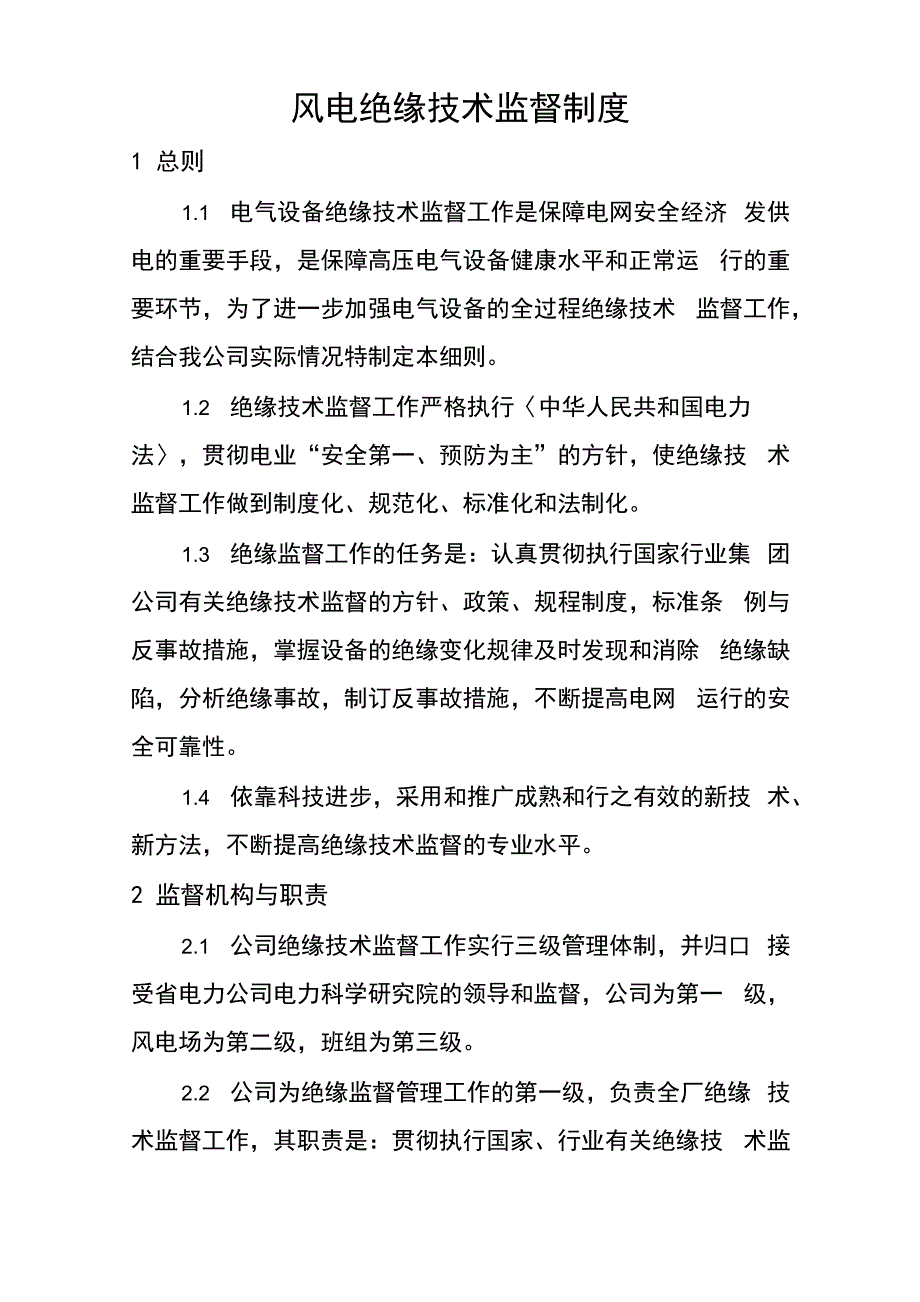 风电绝缘技术监督制度

1 总则

1.1 电气设备绝缘技术监督工作是保障电网安全经济 发供电的重要手段，是保障高压电气设备健康水平和正常运 行的重要环节，为了进一步加强电气设备的全过程绝缘技术 监督工作，结合我公司实际情况特制定本细则。

1.2 绝缘技术监督工作严格执行〈中华人民共和国电力法〉，贯彻电业“安全第一、预防为主”的方针，使绝缘技 术监督工作做到制度化、规范化、标准化和法制化。

1.3 绝缘监督工作的任务是：认真贯彻执行国家行业集 团公司有关绝缘技术监督的方针、政策、规程制度，标准条 例与反事故措施，掌握设备的绝缘变化规律及时发现和消除 绝缘缺陷，分析绝缘事故，制订反事故措施，不断提高电网 运行的安全可靠性。

1.4 依靠科技进步，采用和推广成熟和行之有效的新技 术、新方法，不断提高绝缘技术监督的专业水平。

2 监督机构与职责

2.1 公司绝缘技术监督工作实行三级管理体制，并归口 接受省电力公司电力科学研究院的领导和监督，公司为第一 级，风电场为第二级，班组为第三级。

2.2 公司为绝缘监督管理工作的第一级，负责全厂绝缘 技术监督工作，其职责是：贯彻执行国家、行业有关绝缘技 术监